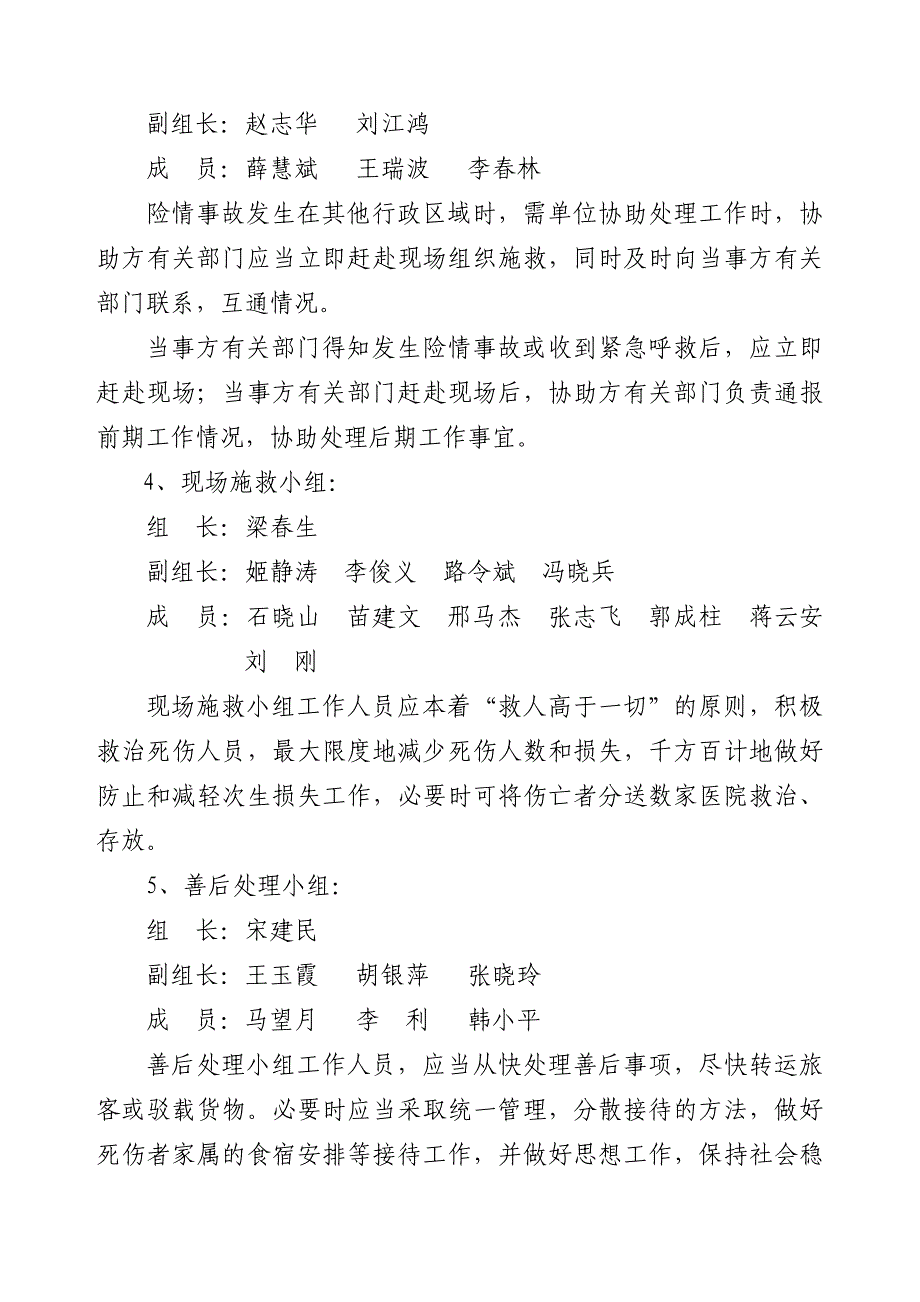 副组长：赵志华　刘江鸿

成　员：薛慧斌　王瑞波　李春林

险情事故发生在其他行政区域时，需单位协助处理工作时，协助方有关部门应当立即赶赴现场组织施救，同时及时向当事方有关部门联系，互通情况。

当事方有关部门得知发生险情事故或收到紧急呼救后，应立即赶赴现场；当事方有关部门赶赴现场后，协助方有关部门负责通报前期工作情况，协助处理后期工作事宜。

4、现场施救小组：

组　长：梁春生

副组长：姬静涛　李俊义　路令斌　冯晓兵

成　员：石晓山　苗建文　邢马杰　张志飞　郭成柱　蒋云安　刘　刚

现场施救小组工作人员应本着“救人高于一切”的原则，积极救治死伤人员，最大限度地减少死伤人数和损失，千方百计地做好防止和减轻次生损失工作，必要时可将伤亡者分送数家医院救治、存放。

5、善后处理小组：

组　长：宋建民

副组长：王玉霞　胡银萍　张晓玲

成　员：马望月　李　利　韩小平

善后处理小组工作人员，应当从快处理善后事项，尽快转运旅客或驳载货物。必要时应当采取统一管理，分散接待的方法，做好死伤者家属的食宿安排等接待工作，并做好思想工作，保持社会稳